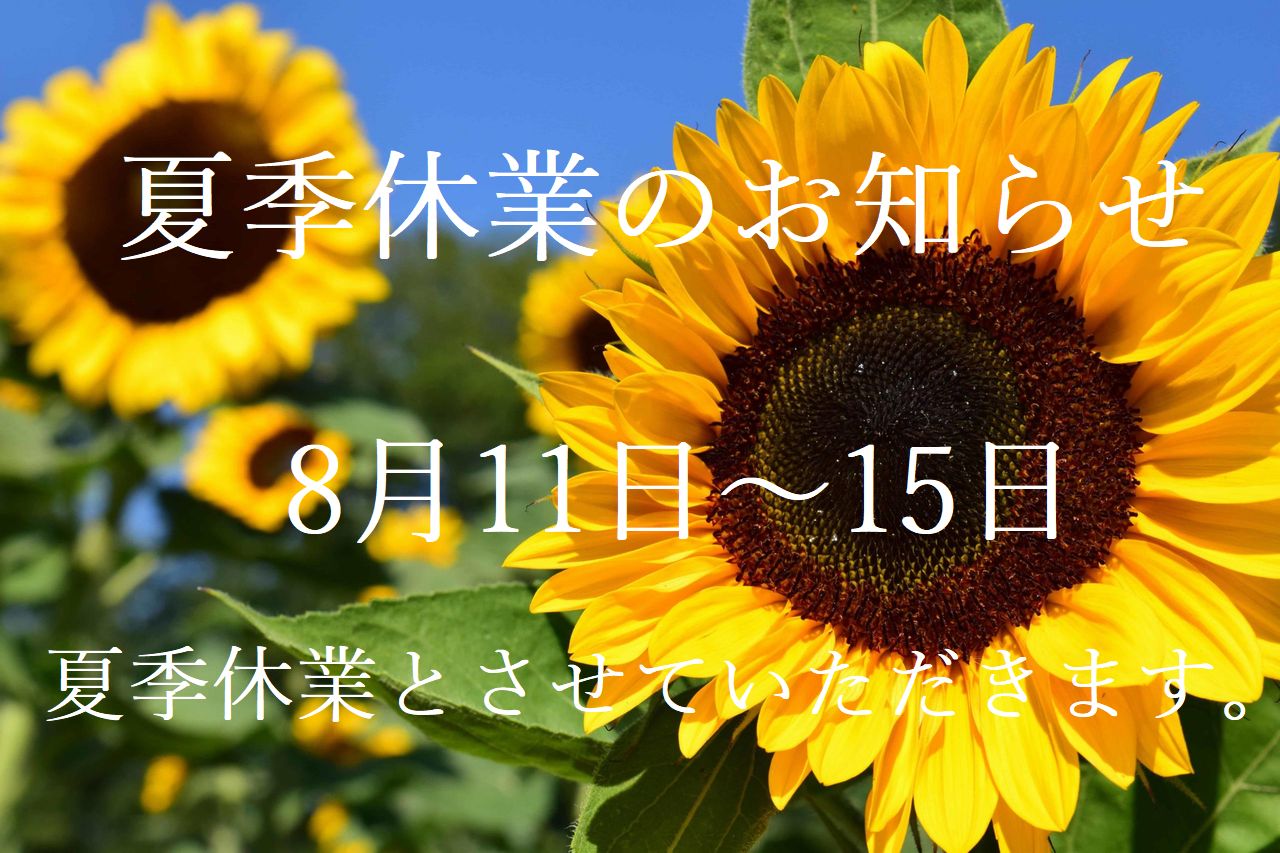 夏季休業のお知らせ

8月11日～15日

夏季休業とさせていただきます。